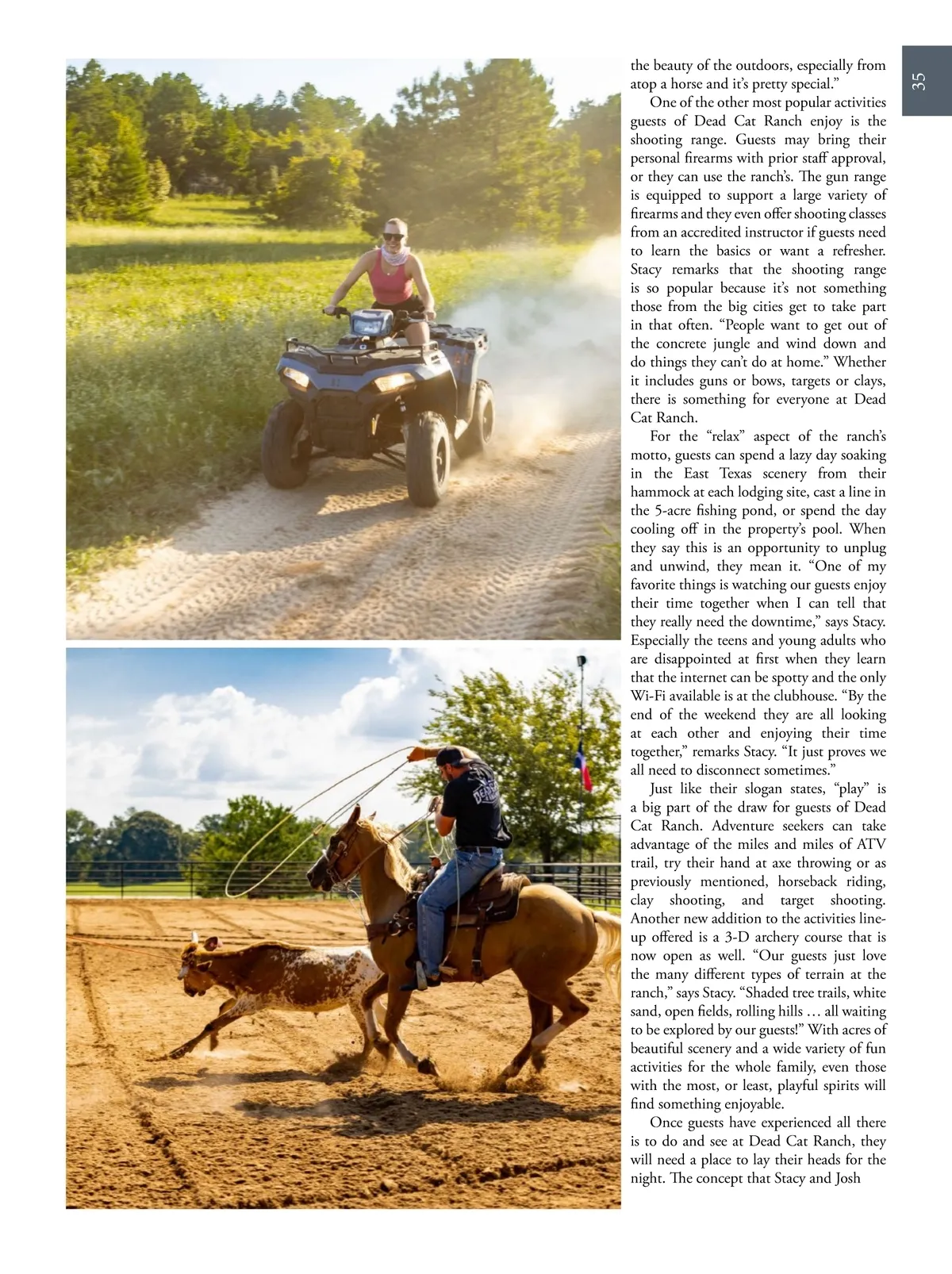 35

the beauty of the outdoors, especially from atop a horse and it's pretty special."

One of the other most popular activities guests of Dead Cat Ranch enjoy is the shooting range. Guests may bring their personal firearms with prior staff approval, or they can use the ranch's. The gun range is equipped to support a large variety of firearms and they even offer shooting classes from an accredited instructor if guests need to learn the basics or want a refresher. Stacy remarks that the shooting range is so popular because it's not something those from the big cities get to take part in that often. "People want to get out of the concrete jungle and wind down and do things they can't do at home." Whether it includes guns or bows, targets or clays, there is something for everyone at Dead Cat Ranch.

For the "relax" aspect of the ranch's motto, guests can spend a lazy day soaking in the East Texas scenery from their hammock at each lodging site, cast a line in the 5-acre fishing pond, or spend the day cooling off in the property's pool. When they say this is an opportunity to unplug and unwind, they mean it. "One of my favorite things is watching our guests enjoy their time together when I can tell that they really need the downtime," says Stacy. Especially the teens and young adults who are disappointed at first when they learn that the internet can be spotty and the only Wi-Fi available is at the clubhouse. "By the end of the weekend they are all looking at each other and enjoying their time together," remarks Stacy. "It just proves we all need to disconnect sometimes."

Just like their slogan states, "play" is a big part of the draw for guests of Dead Cat Ranch. Adventure seekers can take advantage of the miles and miles of ATV trail, try their hand at axe throwing or as previously mentioned, horseback riding, clay shooting, and target shooting. Another new addition to the activities lineup offered is a 3-D archery course that is now open as well. "Our guests just love the many different types of terrain at the ranch," says Stacy. "Shaded tree trails, white sand, open fields, rolling hills … all waiting to be explored by our guests!" With acres of beautiful scenery and a wide variety of fun activities for the whole family, even those with the most, or least, playful spirits will find something enjoyable.

Once guests have experienced all there is to do and see at Dead Cat Ranch, they will need a place to lay their heads for the night. The concept that Stacy and Josh